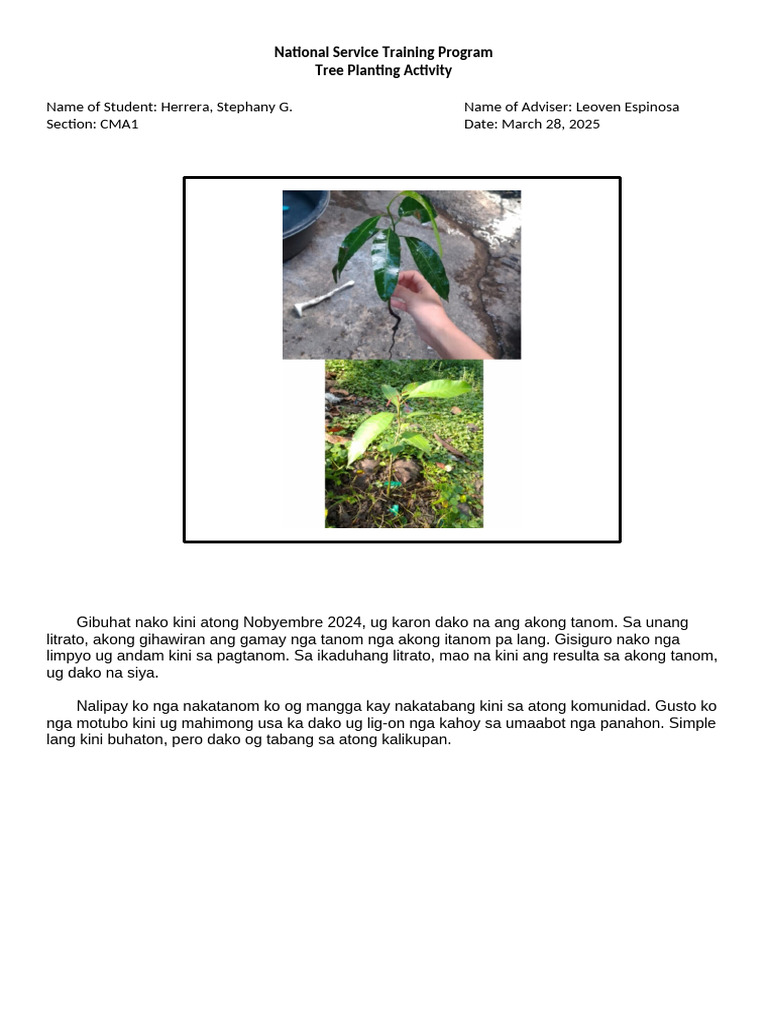 National Service Training Program
Tree Planting Activity

Name of Student: Herrera, Stephany G.
Section: CMA1

Name of Adviser: Leoven Espinosa
Date: March 28, 2025

Gibuhat nako kini atong Nobyembre 2024, ug karon dako na ang akong tanom. Sa unang litrato, akong gihawiran ang gamay nga tanom nga akong itanom pa lang. Gisiguro nako nga limpyo ug andam kini sa pagtanom. Sa ikaduhang litrato, mao na kini ang resulta sa akong tanom, ug dako na siya.

Nalipay ko nga nakatanom ko og mangga kay nakatabang kini sa atong komunidad. Gusto ko nga motubo kini ug mahimong usa ka dako ug lig-on nga kahoy sa umaabot nga panahon. Simple lang kini buhaton, pero dako og tabang sa atong kalikupan.